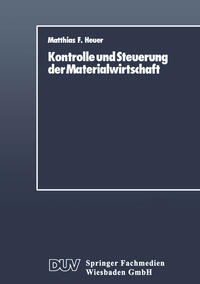 Matthias F. Heuer

Kontrolle und Steuerung der Materialwirtschaft

DUV Springer Fachmedien Wiesbaden GmbH